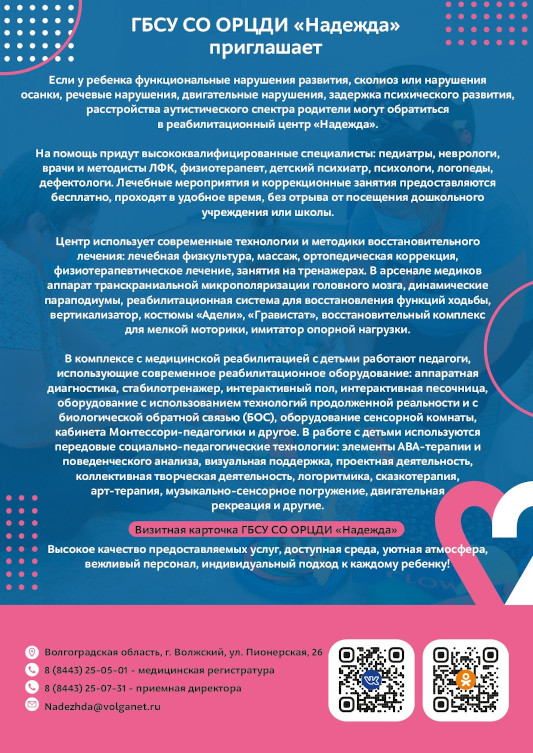 ГБСУ СО ОРЦДИ «Надежда»
приглашает

Если у ребенка функциональные нарушения развития, сколиоз или нарушения осанки, речевые нарушения, двигательные нарушения, задержка психического развития, расстройства аутистического спектра родители могут обратиться в реабилитационный центр «Надежда».

На помощь придут высококвалифицированные специалисты: педиатры, неврологи, врачи и методисты ЛФК, физиотерапевт, детский психиатр, психологи, логопеды, дефектологи. Лечебные мероприятия и коррекционные занятия предоставляются бесплатно, проходят в удобное время, без отрыва от посещения дошкольного учреждения или школы.

Центр использует современные технологии и методики восстановительного лечения: лечебная физкультура, массаж, ортопедическая коррекция, физиотерапевтическое лечение, занятия на тренажерах. В арсенале медиков аппарат транскраниальной микрополяризации головного мозга, динамические параподиумы, реабилитационная система для восстановления функций ходьбы, вертикализатор, костюмы «Адели», «Гравистат», восстановительный комплекс для мелкой моторики, имитатор опорной нагрузки.

В комплексе с медицинской реабилитацией с детьми работают педагоги, использующие современное реабилитационное оборудование: аппаратная диагностика, стабилотренажер, интерактивный пол, интерактивная песочница, оборудование с использованием технологий продолженной реальности и с биологической обратной связью (БОС), оборудование сенсорной комнаты, кабинета Монтессори-педагогики и другое. В работе с детьми используются передовые социально-педагогические технологии: элементы АВА-терапии и поведенческого анализа, визуальная поддержка, проектная деятельность, коллективная творческая деятельность, логоритмика, сказкотерапия, арт-терапия, музыкально-сенсорное погружение, двигательная рекреация и другие.

Визитная карточка ГБСУ СО ОРЦДИ «Надежда»

Высокое качество предоставляемых услуг, доступная среда, уютная атмосфера, вежливый персонал, индивидуальный подход к каждому ребенку!

Волгоградская область, г. Волжский, ул. Пионерская, 26
8 (8443) 25-05-01 - медицинская регистратура
8 (8443) 25-07-31 - приемная директора
Nadezhda@volganet.ru